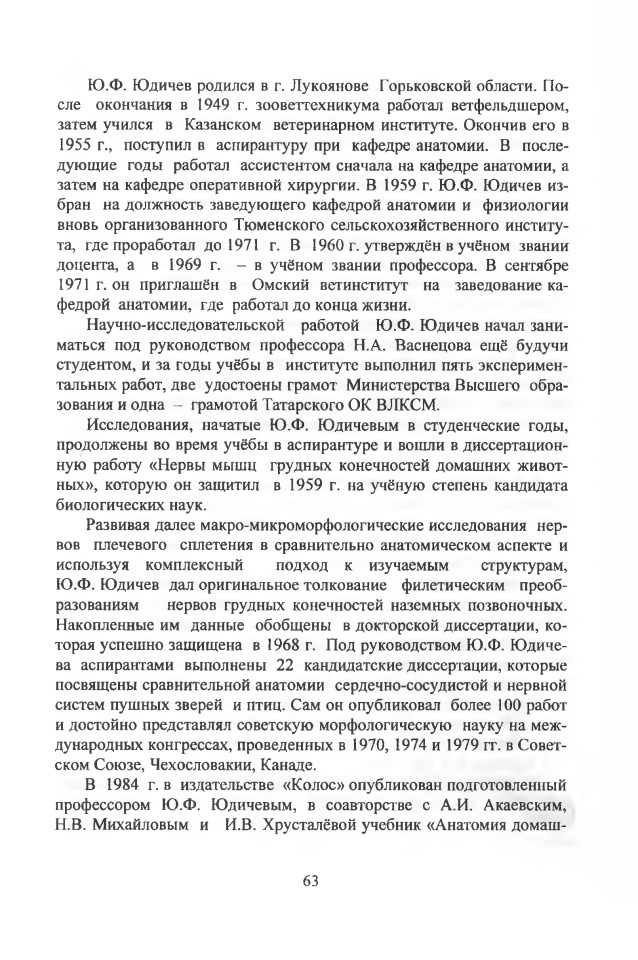 Ю.Ф. Юдичев родился в г. Лукоянове Горьковской области. После окончания в 1949 г. зооветтехникума работал ветфельдшером, затем учился в Казанском ветеринарном институте. Окончив его в 1955 г., поступил в аспирантуру при кафедре анатомии. В последующие годы работал ассистентом сначала на кафедре анатомии, а затем на кафедре оперативной хирургии. В 1959 г. Ю.Ф. Юдичев избран на должность заведующего кафедрой анатомии и физиологии вновь организованного Тюменского сельскохозяйственного института, где проработал до 1971 г. В 1960 г. утверждён в учёном звании доцента, а в 1969 г. – в учёном звании профессора. В сентябре 1971 г. он приглашён в Омский ветинститут на заведование кафедрой анатомии, где работал до конца жизни.

Научно-исследовательской работой Ю.Ф. Юдичев начал заниматься под руководством профессора Н.А. Васнецова ещё будучи студентом, и за годы учёбы в институте выполнил пять экспериментальных работ, две удостоены грамот Министерства Высшего образования и одна – грамотой Татарского ОК ВЛКСМ.

Исследования, начатые Ю.Ф. Юдичевым в студенческие годы, продолжены во время учёбы в аспирантуре и вошли в диссертационную работу «Нервы мышц грудных конечностей домашних животных», которую он защитил в 1959 г. на учёную степень кандидата биологических наук.

Развивая далее макро-микроморфологические исследования нервов плечевого сплетения в сравнительно анатомическом аспекте и используя комплексный подход к изучаемым структурам, Ю.Ф. Юдичев дал оригинальное толкование филетическим преобразованиям нервов грудных конечностей наземных позвоночных. Накопленные им данные обобщены в докторской диссертации, которая успешно защищена в 1968 г. Под руководством Ю.Ф. Юдичева аспирантами выполнены 22 кандидатские диссертации, которые посвящены сравнительной анатомии сердечно-сосудистой и нервной систем пушных зверей и птиц. Сам он опубликовал более 100 работ и достойно представлял советскую морфологическую науку на международных конгрессах, проведенных в 1970, 1974 и 1979 гг. в Советском Союзе, Чехословакии, Канаде.

В 1984 г. в издательстве «Колос» опубликован подготовленный профессором Ю.Ф. Юдичевым, в соавторстве с А.И. Акаевским, Н.В. Михайловым и И.В. Хрусталёвой учебник «Анатомия домаш-

63